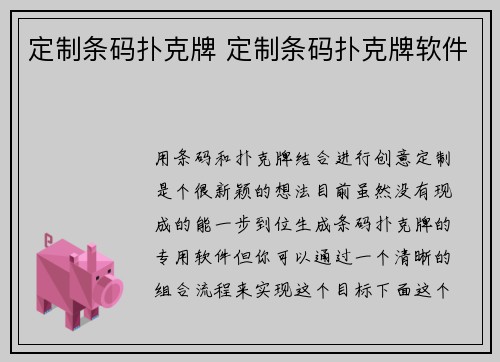 定制条码扑克牌 定制条码扑克牌软件

用条码和扑克牌结合进行创意定制是个很新颖的想法目前虽然没有现成的能一步到位生成条码扑克牌的专用软件但你可以通过一个清晰的组合流程来实现这个目标下面这个